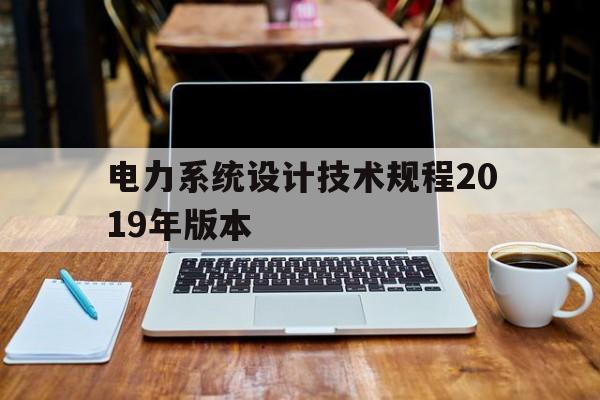 电力系统设计技术规程2019年版本